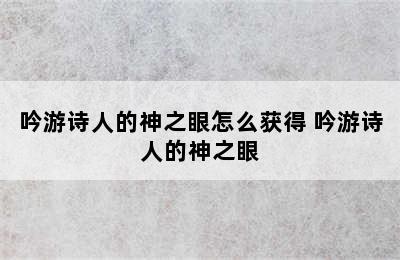 吟游诗人的神之眼怎么获得 吟游诗人的神之眼